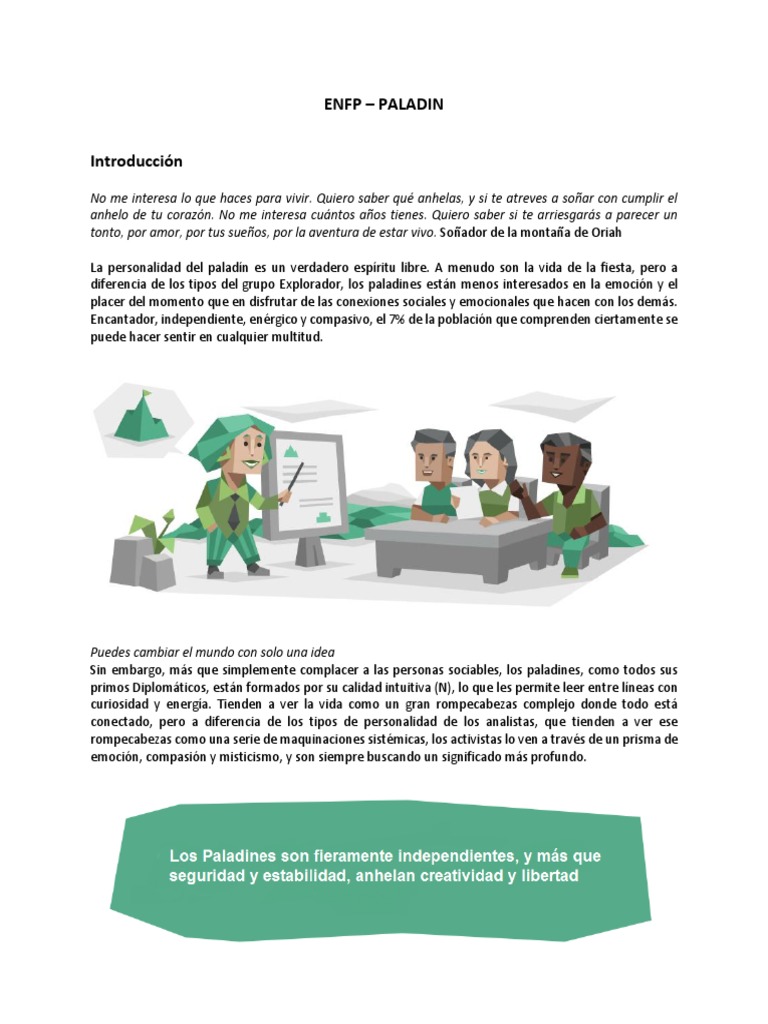 ENFP – PALADIN

Introducción

No me interesa lo que haces para vivir. Quiero saber qué anhelas, y si te atreves a soñar con cumplir el anhelo de tu corazón. No me interesa cuántos años tienes. Quiero saber si te arriesgarás a parecer un tonto, por amor, por tus sueños, por la aventura de estar vivo. Soñador de la montaña de Oriah

La personalidad del paladín es un verdadero espíritu libre. A menudo son la vida de la fiesta, pero a diferencia de los tipos del grupo Explorador, los paladines están menos interesados en la emoción y el placer del momento que en disfrutar de las conexiones sociales y emocionales que hacen con los demás. Encantador, independiente, enérgico y compasivo, el 7% de la población que comprenden ciertamente se puede hacer sentir en cualquier multitud.

Puedes cambiar el mundo con solo una idea
Sin embargo, más que simplemente complacer a las personas sociables, los paladines, como todos sus primos Diplomáticos, están formados por su calidad intuitiva (N), lo que les permite leer entre líneas con curiosidad y energía. Tienden a ver la vida como un gran rompecabezas complejo donde todo está conectado, pero a diferencia de los tipos de personalidad de los analistas, que tienden a ver ese rompecabezas como una serie de maquinaciones sistémicas, los activistas lo ven a través de un prisma de emoción, compasión y misticismo, y son siempre buscando un significado más profundo.

Los Paladines son fieramente independientes, y más que seguridad y estabilidad, anhelan creatividad y libertad